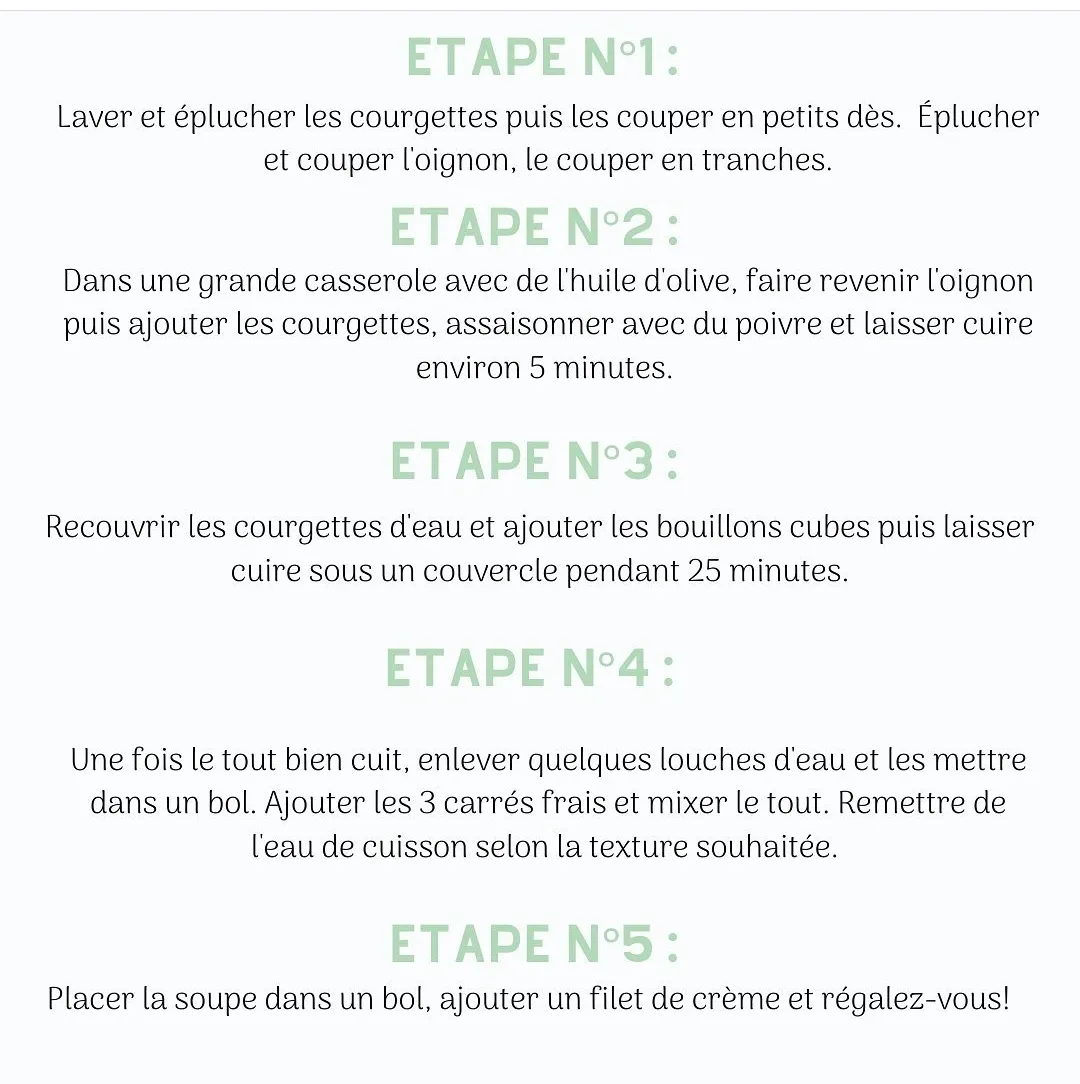 ETAPE N°1 :

Laver et éplucher les courgettes puis les couper en petits dès. Éplucher et couper l'oignon, le couper en tranches.

ETAPE N°2 :

Dans une grande casserole avec de l'huile d'olive, faire revenir l'oignon puis ajouter les courgettes, assaisonner avec du poivre et laisser cuire environ 5 minutes.

ETAPE N°3 :

Recouvrir les courgettes d'eau et ajouter les bouillons cubes puis laisser cuire sous un couvercle pendant 25 minutes.

ETAPE N°4 :

Une fois le tout bien cuit, enlever quelques louches d'eau et les mettre dans un bol. Ajouter les 3 carrés frais et mixer le tout. Remettre de l'eau de cuisson selon la texture souhaitée.

ETAPE N°5 :

Placer la soupe dans un bol, ajouter un filet de crème et régalez-vous!